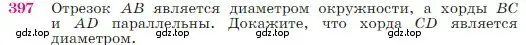 397 Отрезок $AB$ является диаметром окружности, а хорды $BC$ и $AD$ параллельны. Докажите, что хорда $CD$ является диаметром.

gdz.top gdz.top gdz.top gdz.top